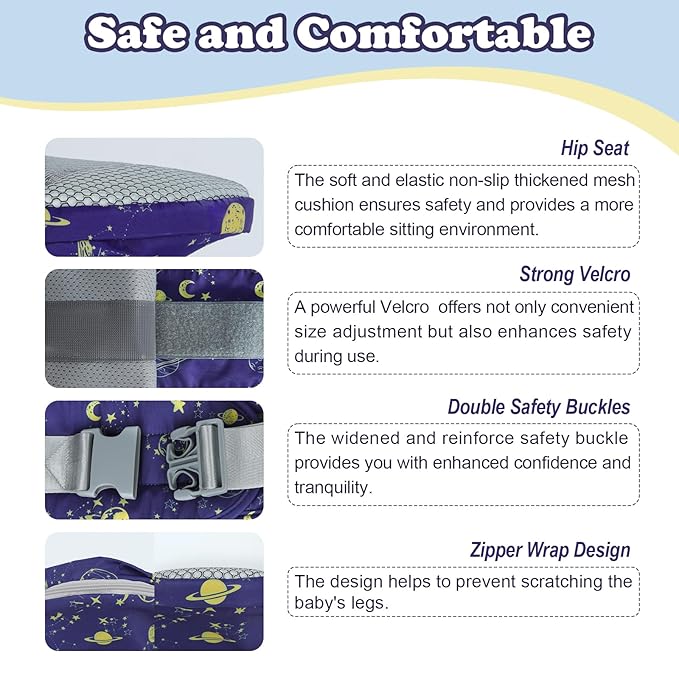 Safe and Comfortable

Hip Seat

The soft and elastic non-slip thickened mesh cushion ensures safety and provides a more comfortable sitting environment.

Strong Velcro

A powerful Velcro offers not only convenient size adjustment but also enhances safety during use.

Double Safety Buckles

The widened and reinforce safety buckle provides you with enhanced confidence and tranquility.

Zipper Wrap Design

The design helps to prevent scratching the baby's legs.